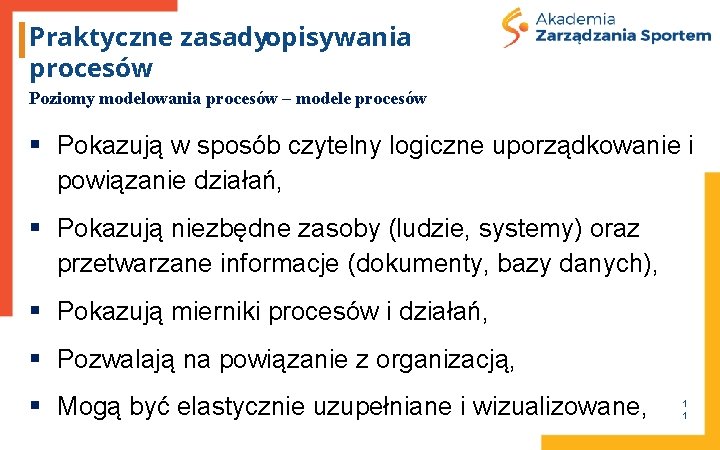 Praktyczne zasadyopisywania procesów

Akademia Zarządzania Sportem

Poziomy modelowania procesów – modele procesów

▪ Pokazują w sposób czytelny logiczne uporządkowanie i powiązanie działań,

▪ Pokazują niezbędne zasoby (ludzie, systemy) oraz przetwarzane informacje (dokumenty, bazy danych),

▪ Pokazują mierniki procesów i działań,

▪ Pozwalają na powiązanie z organizacją,

▪ Mogą być elastycznie uzupełniane i wizualizowane,

11